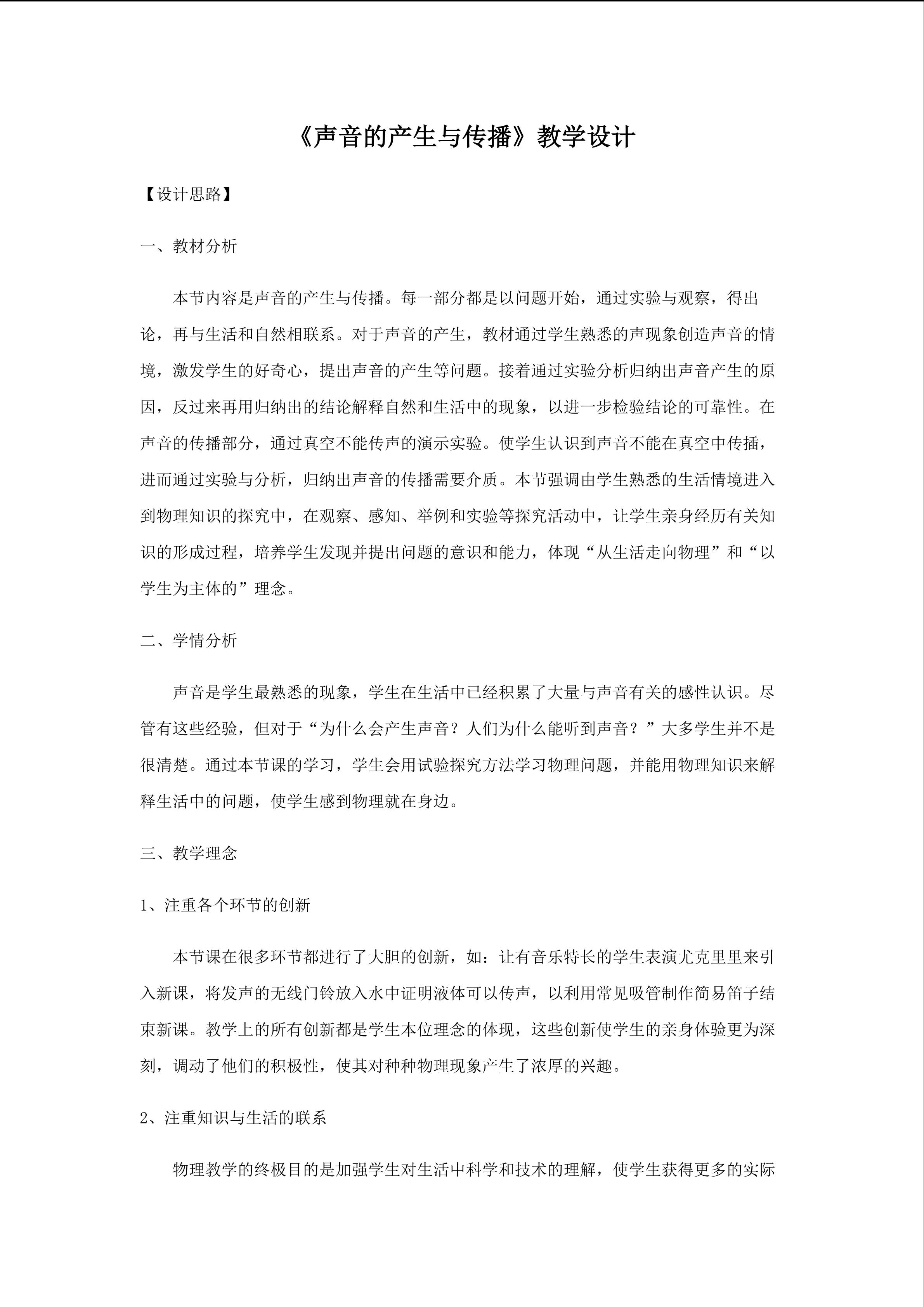 《声音的产生与传播》教学设计

【设计思路】

一、教材分析

本节内容是声音的产生与传播。每一部分都是以问题开始，通过实验与观察，得出论，再与生活和自然相联系。对于声音的产生，教材通过学生熟悉的声现象创造声音的情境，激发学生的好奇心，提出声音的产生等问题。接着通过实验分析归纳出声音产生的原因，反过来再用归纳出的结论解释自然和生活中的现象，以进一步检验结论的可靠性。在声音的传播部分，通过真空不能传声的演示实验。使学生认识到声音不能在真空中传插，进而通过实验与分析，归纳出声音的传播需要介质。本节强调由学生熟悉的生活情境进入到物理知识的探究中，在观察、感知、举例和实验等探究活动中，让学生亲身经历有关知识的形成过程，培养学生发现并提出问题的意识和能力，体现“从生活走向物理”和“以学生为主体的”理念。

二、学情分析

声音是学生最熟悉的现象，学生在生活中已经积累了大量与声音有关的感性认识。尽管有这些经验，但对于“为什么会产生声音？人们为什么能听到声音？”大多学生并不是很清楚。通过本节课的学习，学生会用试验探究方法学习物理问题，并能用物理知识来解释生活中的问题，使学生感到物理就在身边。

三、教学理念

1、注重各个环节的创新

本节课在很多环节都进行了大胆的创新，如：让有音乐特长的学生表演尤克里里来引入新课，将发声的无线门铃放入水中证明液体可以传声，以利用常见吸管制作简易笛子结束新课。教学上的所有创新都是学生本位理念的体现，这些创新使学生的亲身体验更为深刻，调动了他们的积极性，使其对种种物理现象产生了浓厚的兴趣。

2、注重知识与生活的联系

物理教学的终极目的是加强学生对生活中科学和技术的理解，使学生获得更多的实际